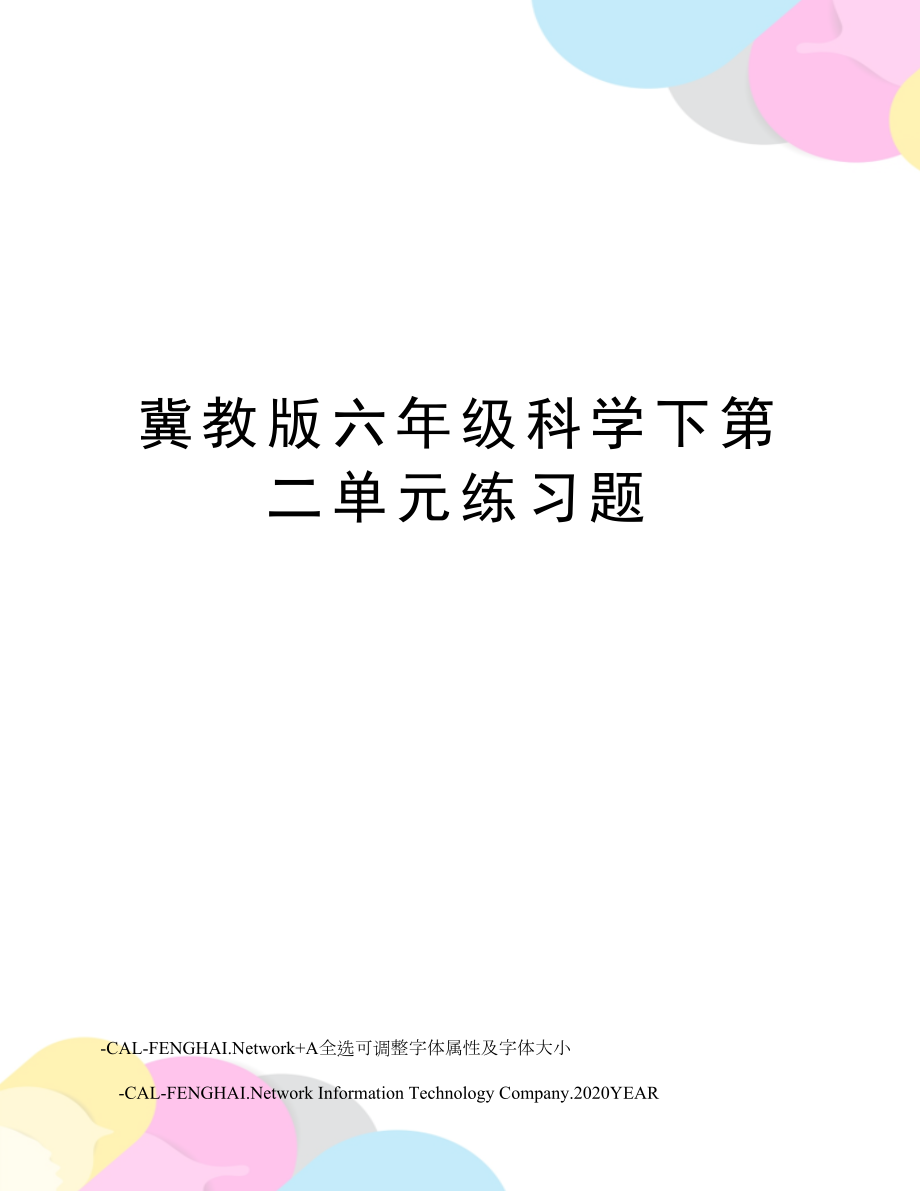 冀教版六年级科学下第二单元练习题

-CAL-FENGHAI.Network+A全选可调整字体属性及字体大小

-CAL-FENGHAI.Network Information Technology Company.2020YEAR